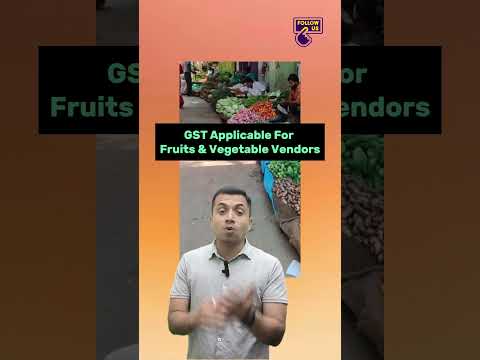 FOLLOW US

GST Applicable For
Fruits & Vegetable Vendors